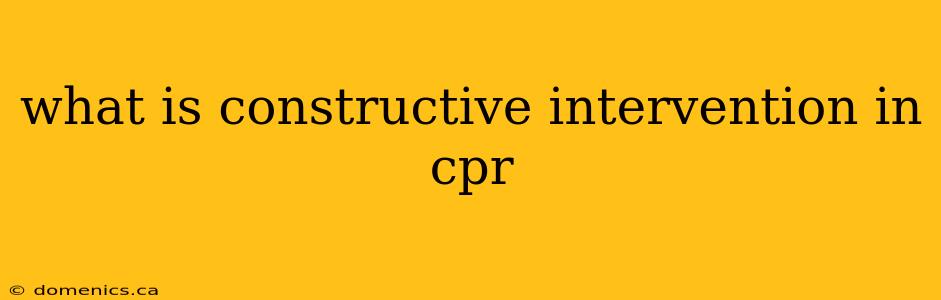 what is constructive intervention in cpr

© domenics.ca